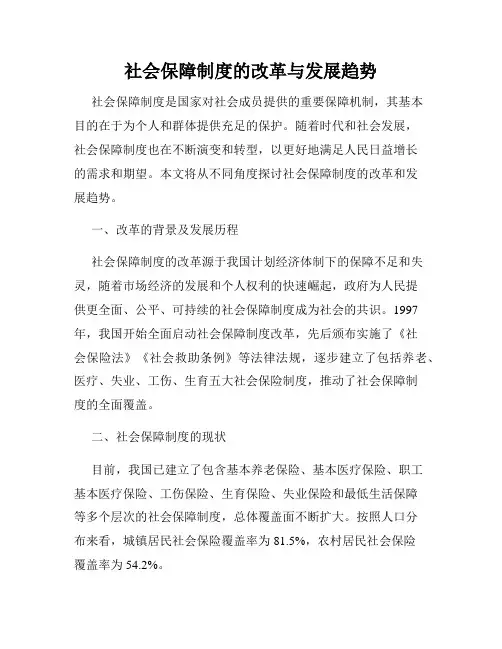 社会保障制度的改革与发展趋势

社会保障制度是国家对社会成员提供的重要保障机制，其基本目的在于为个人和群体提供充足的保护。随着时代和社会发展，社会保障制度也在不断演变和转型，以更好地满足人民日益增长的需求和期望。本文将从不同角度探讨社会保障制度的改革和发展趋势。

一、改革的背景及发展历程

社会保障制度的改革源于我国计划经济体制下的保障不足和失灵，随着市场经济的发展和个人权利的快速崛起，政府为人民提供更全面、公平、可持续的社会保障制度成为社会的共识。1997年，我国开始全面启动社会保障制度改革，先后颁布实施了《社会保险法》《社会救助条例》等法律法规，逐步建立了包括养老、医疗、失业、工伤、生育五大社会保险制度，推动了社会保障制度的全面覆盖。

二、社会保障制度的现状

目前，我国已建立了包含基本养老保险、基本医疗保险、职工基本医疗保险、工伤保险、生育保险、失业保险和最低生活保障等多个层次的社会保障制度，总体覆盖面不断扩大。按照人口分布来看，城镇居民社会保险覆盖率为 81.5%，农村居民社会保险覆盖率为 54.2%。